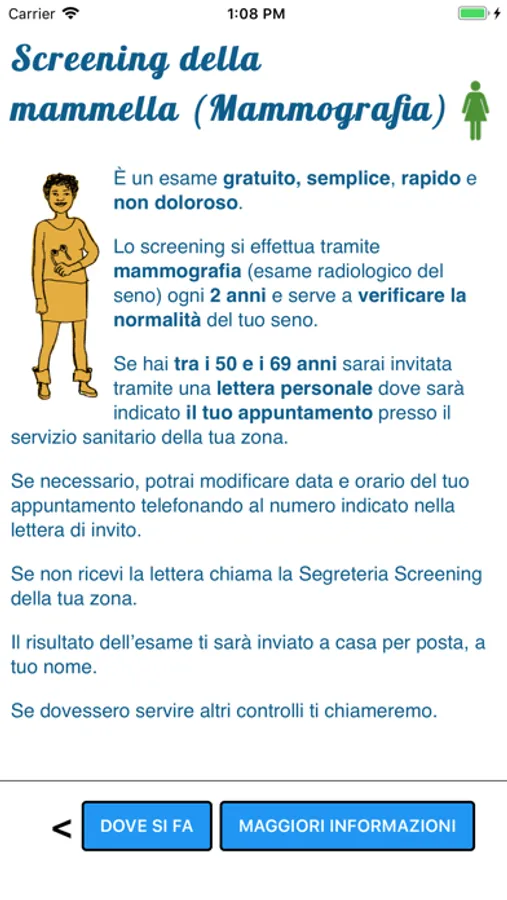 Carrier 1:08 PM

Screening della mammella (Mammografia)

È un esame gratuito, semplice, rapido e non doloroso.

Lo screening si effettua tramite mammografia (esame radiologico del seno) ogni 2 anni e serve a verificare la normalità del tuo seno.

Se hai tra i 50 e i 69 anni sarai invitata tramite una lettera personale dove sarà indicato il tuo appuntamento presso il servizio sanitario della tua zona.

Se necessario, potrai modificare data e orario del tuo appuntamento telefonando al numero indicato nella lettera di invito.

Se non ricevi la lettera chiama la Segreteria Screening della tua zona.

Il risultato dell'esame ti sarà inviato a casa per posta, a tuo nome.

Se dovessero servire altri controlli ti chiameremo.

<

DOVE SI FA

MAGGIORI INFORMAZIONI